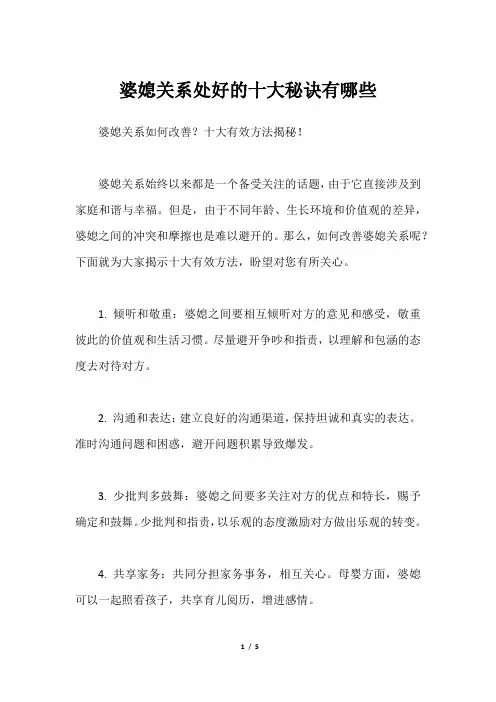 婆媳关系处好的十大秘诀有哪些

婆媳关系如何改善？十大有效方法揭秘！

婆媳关系始终以来都是一个备受关注的话题，由于它直接涉及到家庭和谐与幸福。但是，由于不同年龄、生长环境和价值观的差异，婆媳之间的冲突和摩擦也是难以避开的。那么，如何改善婆媳关系呢？下面就为大家揭示十大有效方法，盼望对您有所关心。

1. 倾听和敬重：婆媳之间要相互倾听对方的意见和感受，敬重彼此的价值观和生活习惯。尽量避开争吵和指责，以理解和包涵的态度去对待对方。

2. 沟通和表达：建立良好的沟通渠道，保持坦诚和真实的表达。准时沟通问题和困惑，避开问题积累导致爆发。

3. 少批判多鼓舞：婆媳之间要多关注对方的优点和特长，赐予确定和鼓舞。少批判和指责，以乐观的态度激励对方做出乐观的转变。

4. 共享家务：共同分担家务事务，相互关心。母婴方面，婆媳可以一起照看孩子，共享育儿阅历，增进感情。

1 / 5